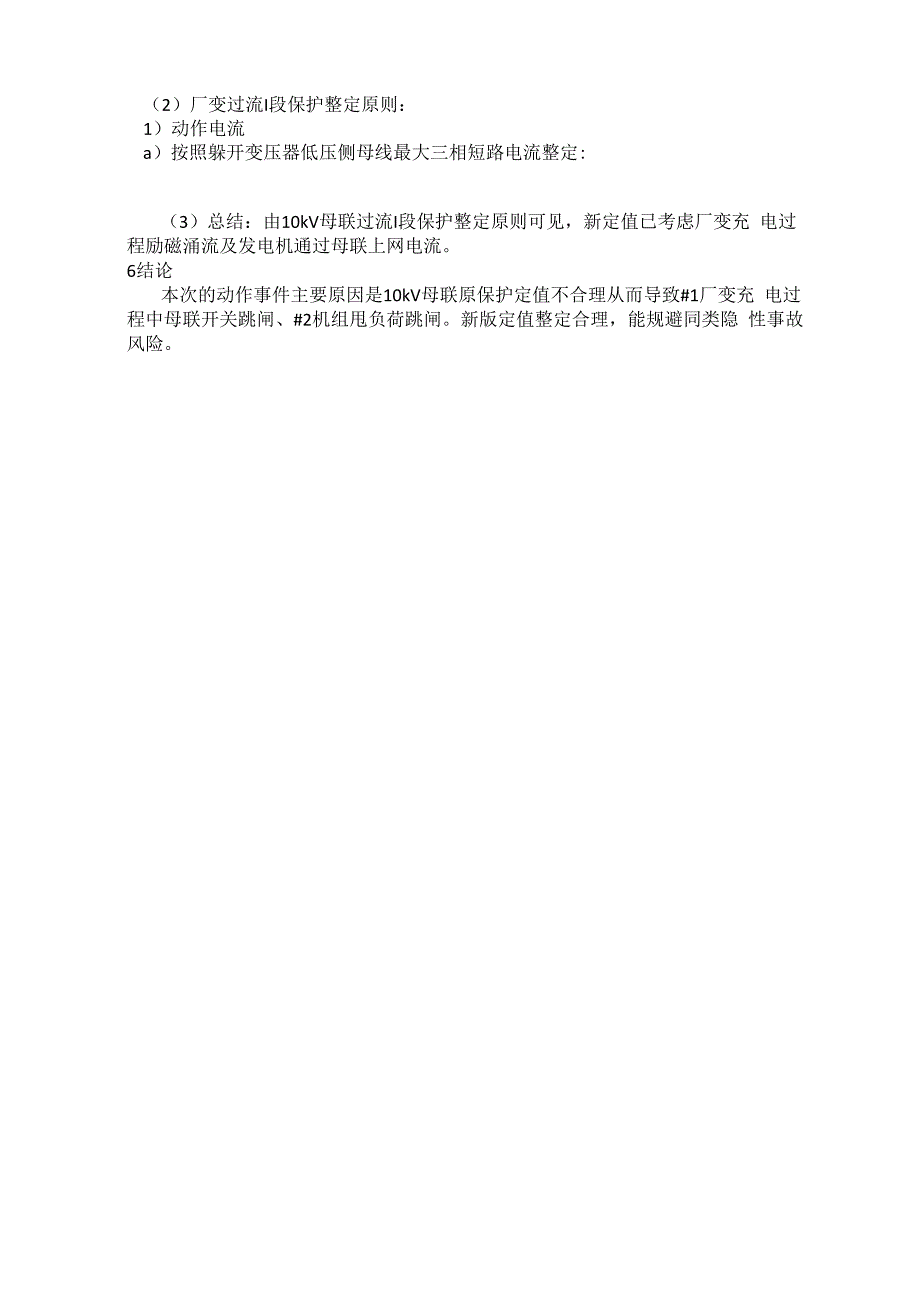 （2）厂变过流I段保护整定原则：
1）动作电流
a）按照躲开变压器低压侧母线最大三相短路电流整定：

（3）总结：由10kV母联过流I段保护整定原则可见，新定值已考虑厂变充 电过程励磁涌流及发电机通过母联上网电流。
6结论
本次的动作事件主要原因是10kV母联原保护定值不合理从而导致#1厂变充 电过程中母联开关跳闸、#2机组甩负荷跳闸。新版定值整定合理，能规避同类隐 性事故风险。